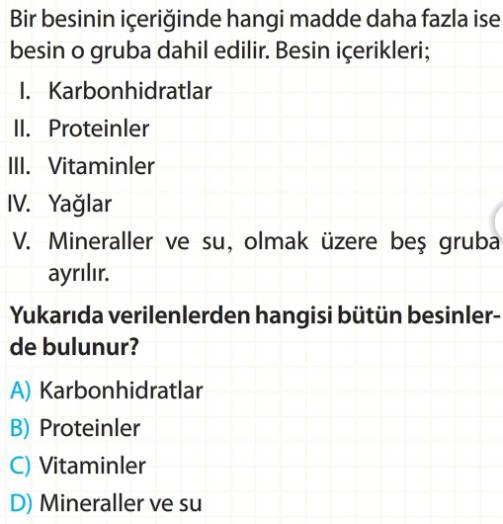 Bir besinin içeriğinde hangi madde daha fazla ise besin o gruba dahil edilir. Besin içerikleri;

I. Karbonhidratlar
II. Proteinler
III. Vitaminler
IV. Yağlar
V. Mineraller ve su, olmak üzere beş gruba ayrılır.

Yukarıda verilenlerden hangisi bütün besinlerde bulunur?

A) Karbonhidratlar
B) Proteinler
C) Vitaminler
D) Mineraller ve su